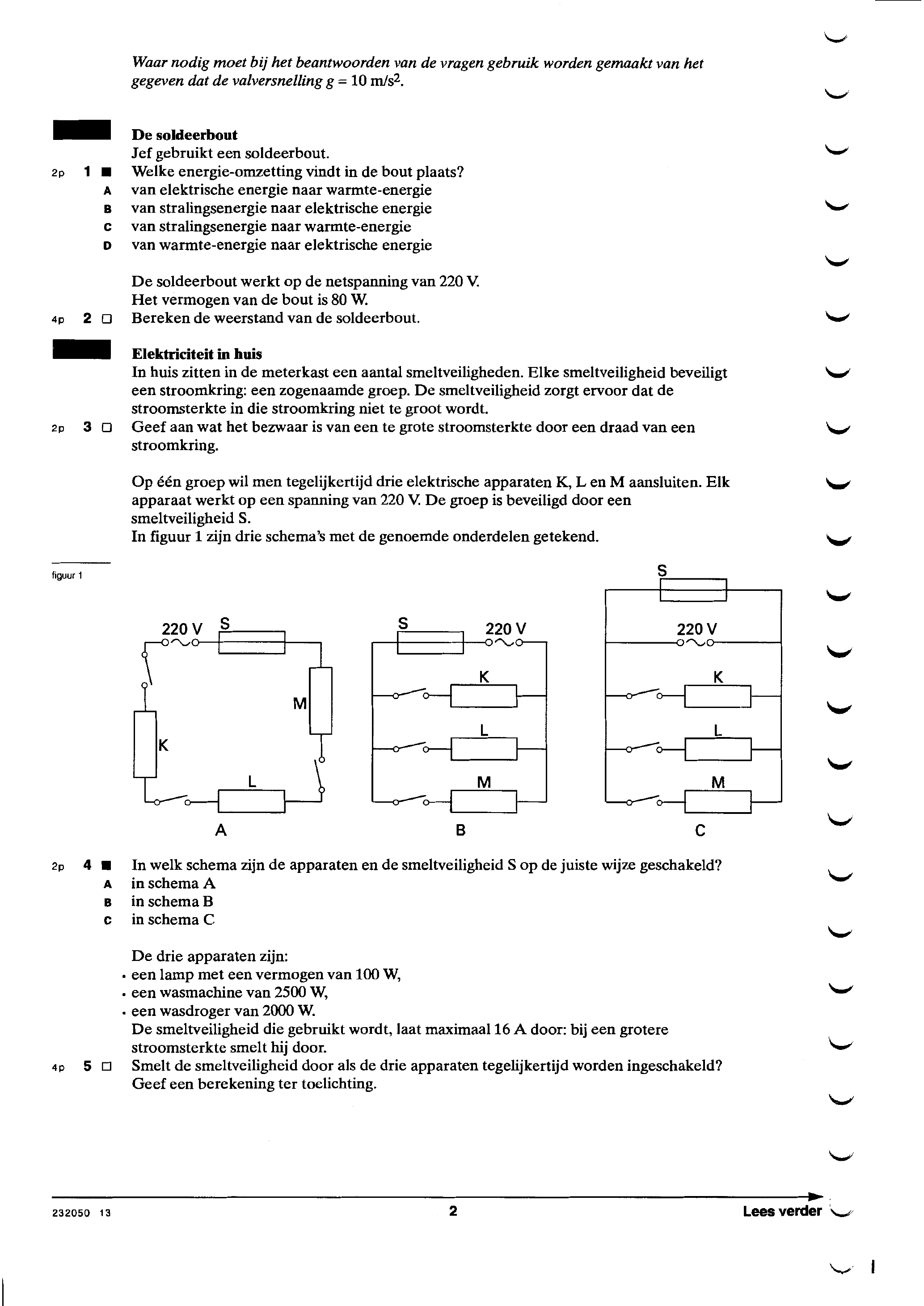 Waar nodig moet bij het beantwoorden van de vragen gebruik worden gemaakt van het gegeven dat de valversnelling $g = 10$ m/s$^2$.

De soldeerbout

Jef gebruikt een soldeerbout.

2p 1 ■ Welke energie-omzetting vindt in de bout plaats?

A van elektrische energie naar warmte-energie

B van stralingsenergie naar elektrische energie

C van stralingsenergie naar warmte-energie

D van warmte-energie naar elektrische energie

De soldeerbout werkt op de netspanning van 220 V.
Het vermogen van de bout is 80 W.

4p 2 □ Bereken de weerstand van de soldeerbout.

Elektriciteit in huis

In huis zitten in de meterkast een aantal smeltveiligheden. Elke smeltveiligheid beveiligt een stroomkring: een zogenaamde groep. De smeltveiligheid zorgt ervoor dat de stroomsterkte in die stroomkring niet te groot wordt.

2p 3 □ Geef aan wat het bezwaar is van een te grote stroomsterkte door een draad van een stroomkring.

Op één groep wil men tegelijkertijd drie elektrische apparaten K, L en M aansluiten. Elk apparaat werkt op een spanning van 220 V. De groep is beveiligd door een smeltveiligheid S.
In figuur 1 zijn drie schema's met de genoemde onderdelen getekend.

figuur 1

220 V S M K L A

S 220 V K L M B

S 220 V K L M C

2p 4 ■ In welk schema zijn de apparaten en de smeltveiligheid S op de juiste wijze geschakeld?

A in schema A

B in schema B

C in schema C

De drie apparaten zijn:
• een lamp met een vermogen van 100 W,
• een wasmachine van 2500 W,
• een wasdroger van 2000 W.
De smeltveiligheid die gebruikt wordt, laat maximaal 16 A door: bij een grotere stroomsterkte smelt hij door.

4p 5 □ Smelt de smeltveiligheid door als de drie apparaten tegelijkertijd worden ingeschakeld? Geef een berekening ter toelichting.

232050 13 2 Lees verder